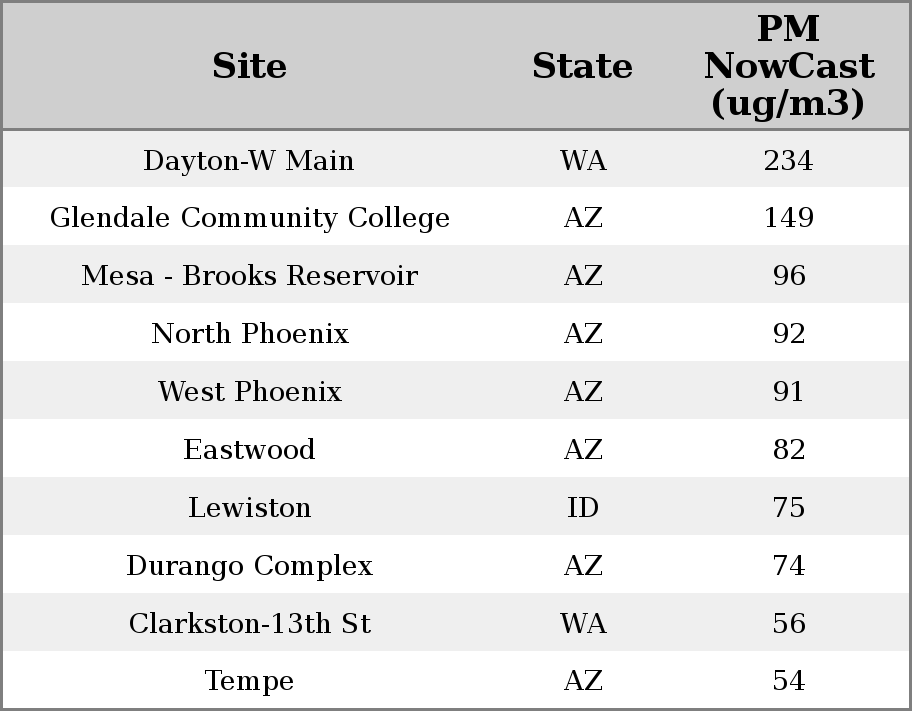 | Site | State | PM NowCast (ug/m3) |
|---|---|---|
| Dayton-W Main | WA | 234 |
| Glendale Community College | AZ | 149 |
| Mesa - Brooks Reservoir | AZ | 96 |
| North Phoenix | AZ | 92 |
| West Phoenix | AZ | 91 |
| Eastwood | AZ | 82 |
| Lewiston | ID | 75 |
| Durango Complex | AZ | 74 |
| Clarkston-13th St | WA | 56 |
| Tempe | AZ | 54 |